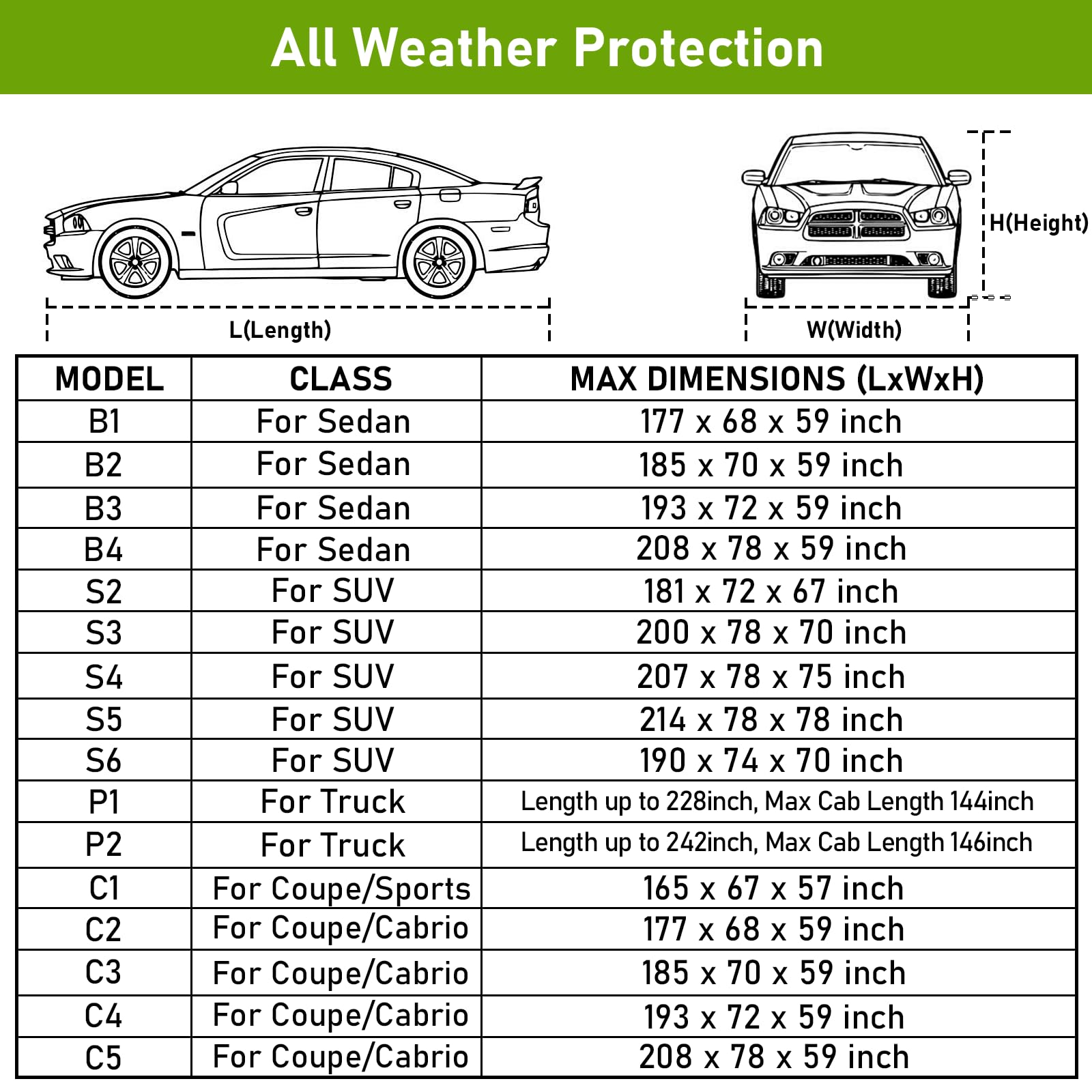 All Weather Protection

L(Length)

H(Height)

W(Width)

| MODEL | CLASS | MAX DIMENSIONS (LxWxH) |
|---|---|---|
| B1 | For Sedan | 177 x 68 x 59 inch |
| B2 | For Sedan | 185 x 70 x 59 inch |
| B3 | For Sedan | 193 x 72 x 59 inch |
| B4 | For Sedan | 208 x 78 x 59 inch |
| S2 | For SUV | 181 x 72 x 67 inch |
| S3 | For SUV | 200 x 78 x 70 inch |
| S4 | For SUV | 207 x 78 x 75 inch |
| S5 | For SUV | 214 x 78 x 78 inch |
| S6 | For SUV | 190 x 74 x 70 inch |
| P1 | For Truck | Length up to 228inch, Max Cab Length 144inch |
| P2 | For Truck | Length up to 242inch, Max Cab Length 146inch |
| C1 | For Coupe/Sports | 165 x 67 x 57 inch |
| C2 | For Coupe/Cabrio | 177 x 68 x 59 inch |
| C3 | For Coupe/Cabrio | 185 x 70 x 59 inch |
| C4 | For Coupe/Cabrio | 193 x 72 x 59 inch |
| C5 | For Coupe/Cabrio | 208 x 78 x 59 inch |